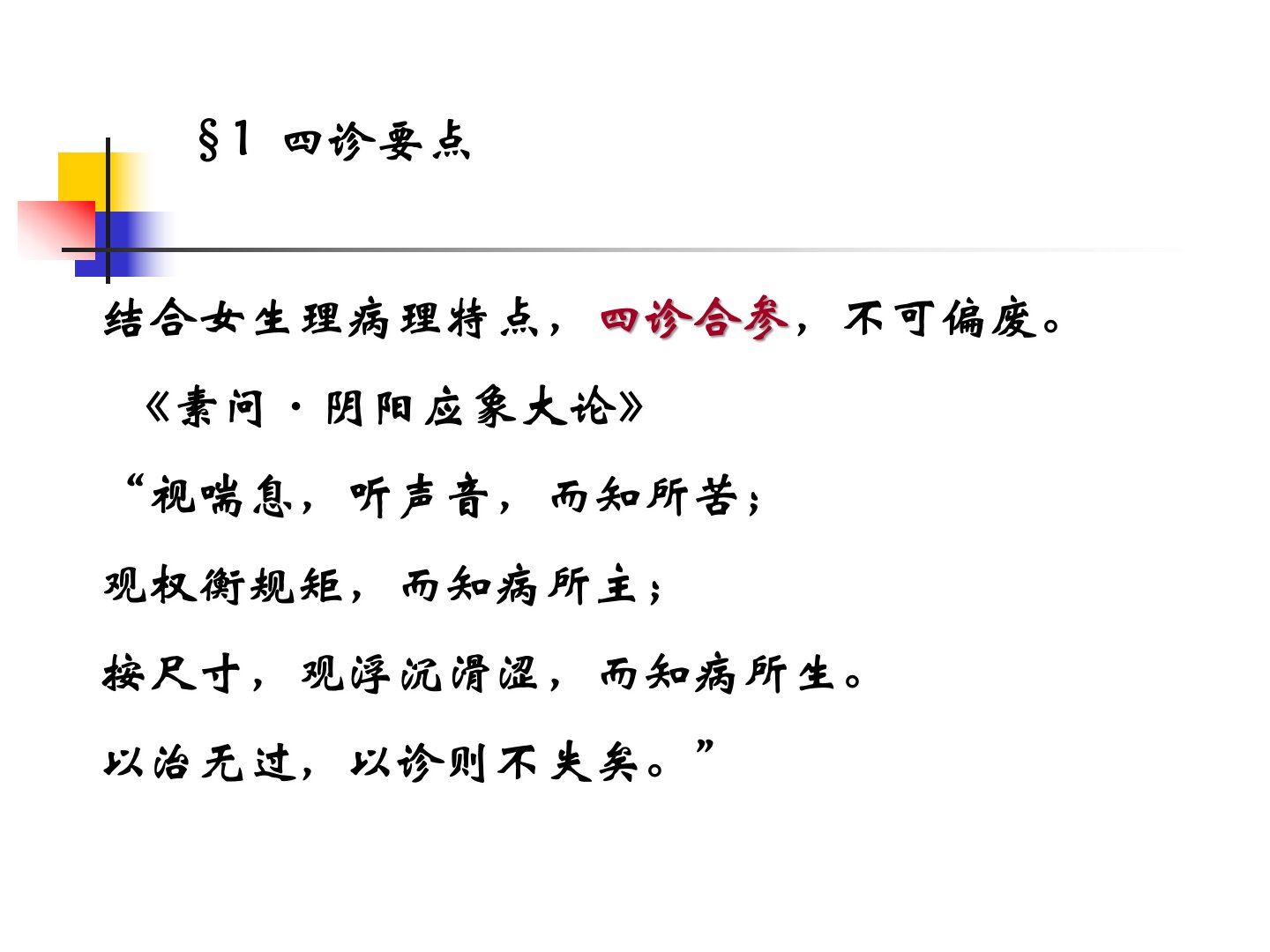 §1 四诊要点

结合女生理病理特点，四诊合参，不可偏废。

《素问·阴阳应象大论》

“视喘息，听声音，而知所苦；

观权衡规矩，而知病所主；

按尺寸，观浮沉滑涩，而知病所生。

以治无过，以诊则不失矣。”